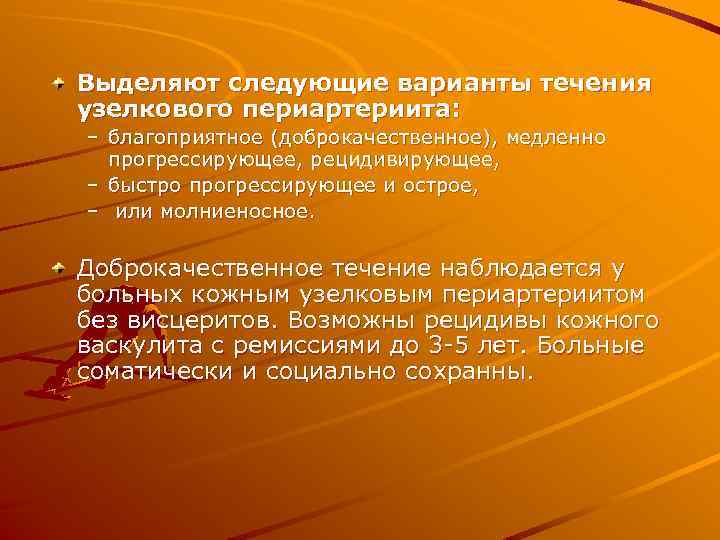 Выделяют следующие варианты течения узелкового периартериита:

– благоприятное (доброкачественное), медленно прогрессирующее, рецидивирующее,

– быстро прогрессирующее и острое,

– или молниеносное.

Доброкачественное течение наблюдается у больных кожным узелковым периартериитом без висцеритов. Возможны рецидивы кожного васкулита с ремиссиями до 3-5 лет. Больные соматически и социально сохранны.